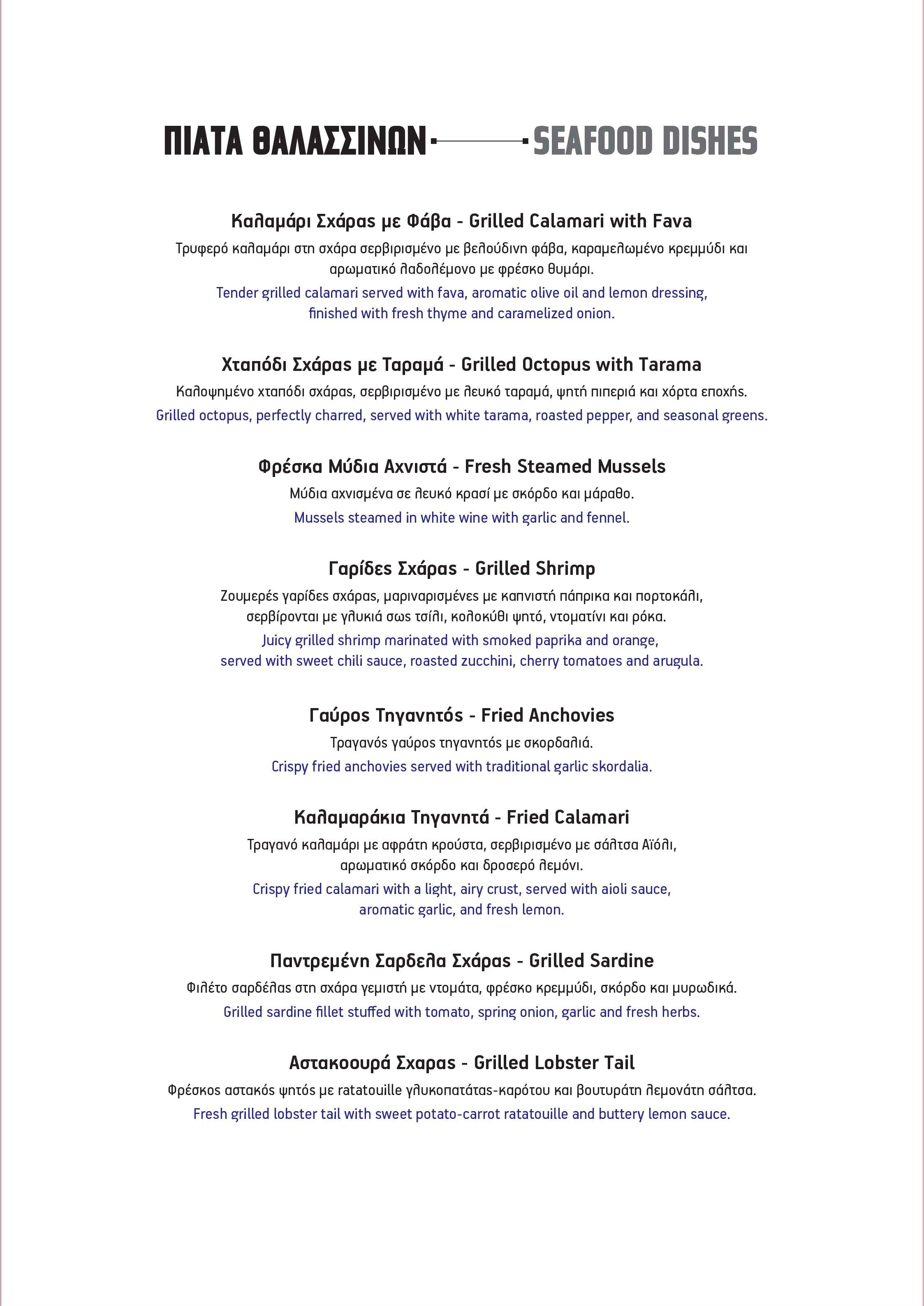 ΠΙΑΤΑ ΘΑΛΑΣΣΙΝΩΝ SEAFOOD DISHES

Καλαμάρι Σχάρας με Φάβα - Grilled Calamari with Fava

Τρυφερό καλαμάρι στη σχάρα σερβιρισμένο με βελούδινη φάβα, καραμελωμένο κρεμμύδι και αρωματικό λαδολέμονο με φρέσκο θυμάρι.

Tender grilled calamari served with fava, aromatic olive oil and lemon dressing, finished with fresh thyme and caramelized onion.

Χταπόδι Σχάρας με Ταραμά - Grilled Octopus with Tarama

Καλοψημένο χταπόδι σχάρας, σερβιρισμένο με λευκό ταραμά, ψητή πιπεριά και χόρτα εποχής.

Grilled octopus, perfectly charred, served with white tarama, roasted pepper, and seasonal greens.

Φρέσκα Μύδια Αχνιστά - Fresh Steamed Mussels

Μύδια αχνισμένα σε λευκό κρασί με σκόρδο και μάραθο.

Mussels steamed in white wine with garlic and fennel.

Γαρίδες Σχάρας - Grilled Shrimp

Ζουμερές γαρίδες σχάρας, μαριναρισμένες με καπνιστή πάπρικα και πορτοκάλι, σερβίρονται με γλυκιά σως τσίλι, κολοκύθι ψητό, ντοματίνι και ρόκα.

Juicy grilled shrimp marinated with smoked paprika and orange, served with sweet chili sauce, roasted zucchini, cherry tomatoes and arugula.

Γαύρος Τηγανητός - Fried Anchovies

Τραγανός γαύρος τηγανητός με σκορδαλιά.

Crispy fried anchovies served with traditional garlic skordalia.

Καλαμαράκια Τηγανητά - Fried Calamari

Τραγανό καλαμάρι με αφράτη κρούστα, σερβιρισμένο με σάλτσα Αϊόλι, αρωματικό σκόρδο και δροσερό λεμόνι.

Crispy fried calamari with a light, airy crust, served with aioli sauce, aromatic garlic, and fresh lemon.

Παντρεμένη Σαρδελα Σχάρας - Grilled Sardine

Φιλέτο σαρδέλας στη σχάρα γεμιστή με ντομάτα, φρέσκο κρεμμύδι, σκόρδο και μυρωδικά.

Grilled sardine fillet stuffed with tomato, spring onion, garlic and fresh herbs.

Αστακοουρά Σχαρας - Grilled Lobster Tail

Φρέσκος αστακός ψητός με ratatouille γλυκοπατάτας-καρότου και βουτυράτη λεμονάτη σάλτσα.

Fresh grilled lobster tail with sweet potato-carrot ratatouille and buttery lemon sauce.